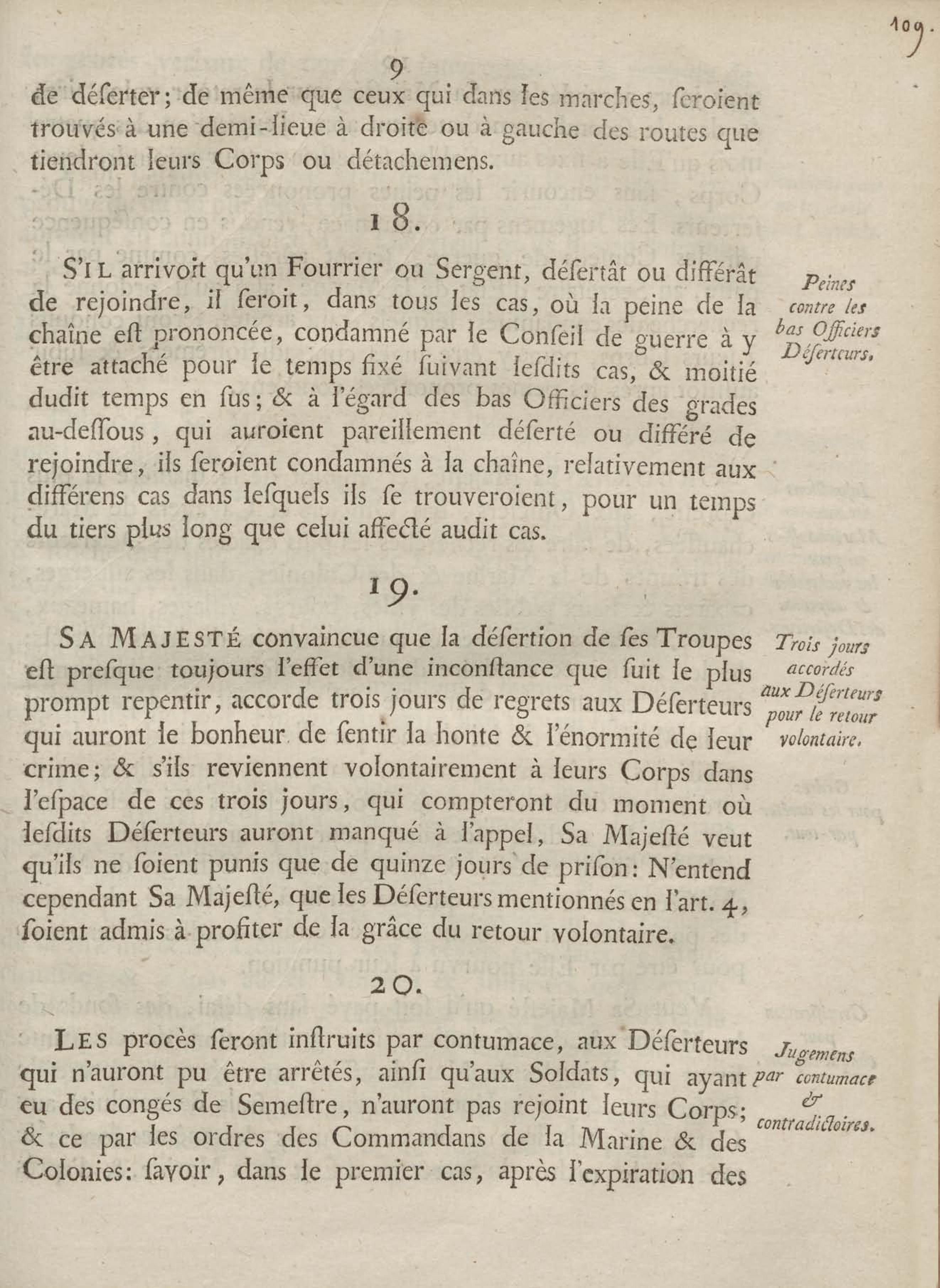 109.

9

de déſerter; de même que ceux qui dans les marches, ſeroient trouvés à une demi-lieue à droite ou à gauche des routes que tiendront leurs Corps ou détachemens.

18.

S'IL arrivoit qu'un Fourrier ou Sergent, déſertât ou différât de rejoindre, il ſeroit, dans tous les cas, où la peine de la chaîne eſt prononcée, condamné par le Conſeil de guerre à y être attaché pour le temps fixé ſuivant leſdits cas, & moitié dudit temps en ſus; & à l'égard des bas Officiers des grades au-deſſous, qui auroient pareillement déſerté ou différé de rejoindre, ils ſeroient condamnés à la chaîne, relativement aux différens cas dans leſquels ils ſe trouveroient, pour un temps du tiers plus long que celui affecté audit cas.

Peines contre les bas Officiers Déſerteurs.

19.

SA MAJESTÉ convaincue que la déſertion de ſes Troupes eſt preſque toujours l'effet d'une inconſtance que ſuit le plus prompt repentir, accorde trois jours de regrets aux Déſerteurs qui auront le bonheur de ſentir la honte & l'énormité de leur crime; & s'ils reviennent volontairement à leurs Corps dans l'eſpace de ces trois jours, qui compteront du moment où leſdits Déſerteurs auront manqué à l'appel, Sa Majeſté veut qu'ils ne ſoient punis que de quinze jours de priſon: N'entend cependant Sa Majeſté, que les Déſerteurs mentionnés en l'art. 4, ſoient admis à profiter de la grâce du retour volontaire.

Trois jours accordés aux Déſerteurs pour le retour volontaire.

20.

LES procès ſeront inſtruits par contumace, aux Déſerteurs qui n'auront pu être arrêtés, ainſi qu'aux Soldats, qui ayant eu des congés de Semeſtre, n'auront pas rejoint leurs Corps; & ce par les ordres des Commandans de la Marine & des Colonies: ſavoir, dans le premier cas, après l'expiration des

Jugemens par contumace & contradictoires.